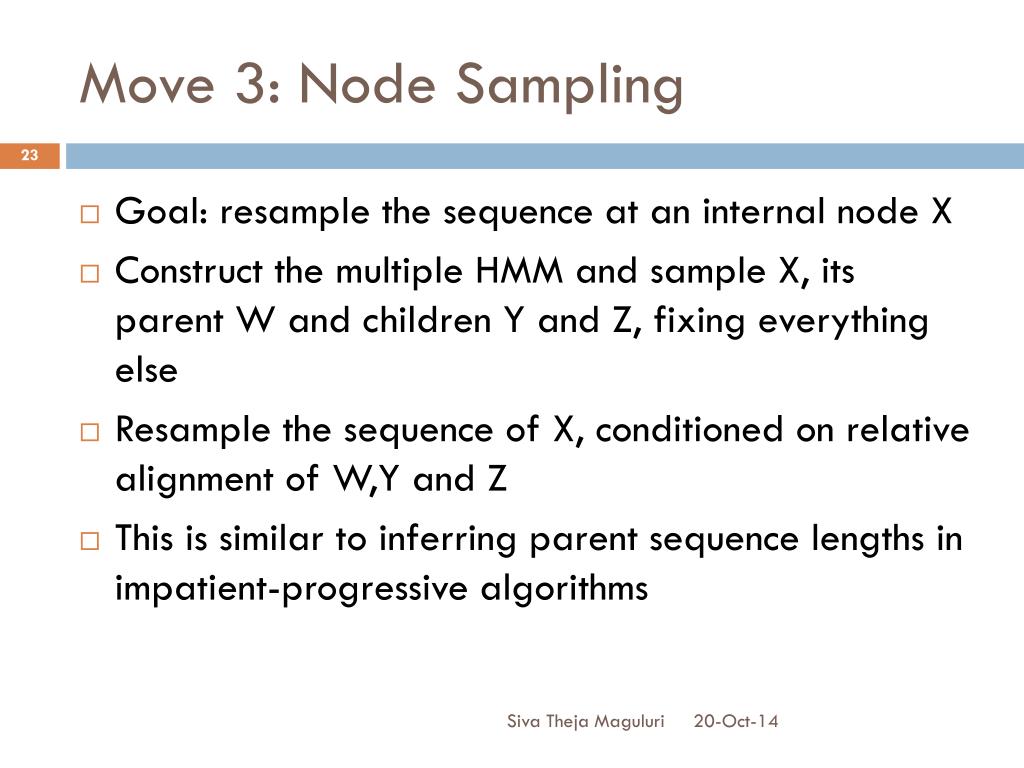 Move 3: Node Sampling

23

□ Goal: resample the sequence at an internal node X

□ Construct the multiple HMM and sample X, its parent W and children Y and Z, fixing everything else

□ Resample the sequence of X, conditioned on relative alignment of W,Y and Z

□ This is similar to inferring parent sequence lengths in impatient-progressive algorithms

Siva Theja Maguluri 20-Oct-14